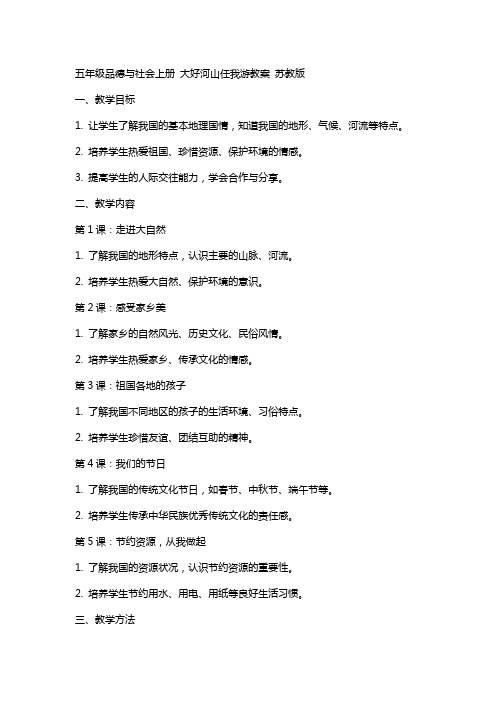 五年级品德与社会上册 大好河山任我游教案 苏教版

一、教学目标

1. 让学生了解我国的基本地理国情，知道我国的地形、气候、河流等特点。

2. 培养学生热爱祖国、珍惜资源、保护环境的情感。

3. 提高学生的人际交往能力，学会合作与分享。

二、教学内容

第 1 课：走进大自然

1. 了解我国的地形特点，认识主要的山脉、河流。

2. 培养学生热爱大自然、保护环境的意识。

第 2 课：感受家乡美

1. 了解家乡的自然风光、历史文化、民俗风情。

2. 培养学生热爱家乡、传承文化的情感。

第 3 课：祖国各地的孩子

1. 了解我国不同地区的孩子的生活环境、习俗特点。

2. 培养学生珍惜友谊、团结互助的精神。

第 4 课：我们的节日

1. 了解我国的传统文化节日，如春节、中秋节、端午节等。

2. 培养学生传承中华民族优秀传统文化的责任感。

第 5 课：节约资源，从我做起

1. 了解我国的资源状况，认识节约资源的重要性。

2. 培养学生节约用水、用电、用纸等良好生活习惯。

三、教学方法